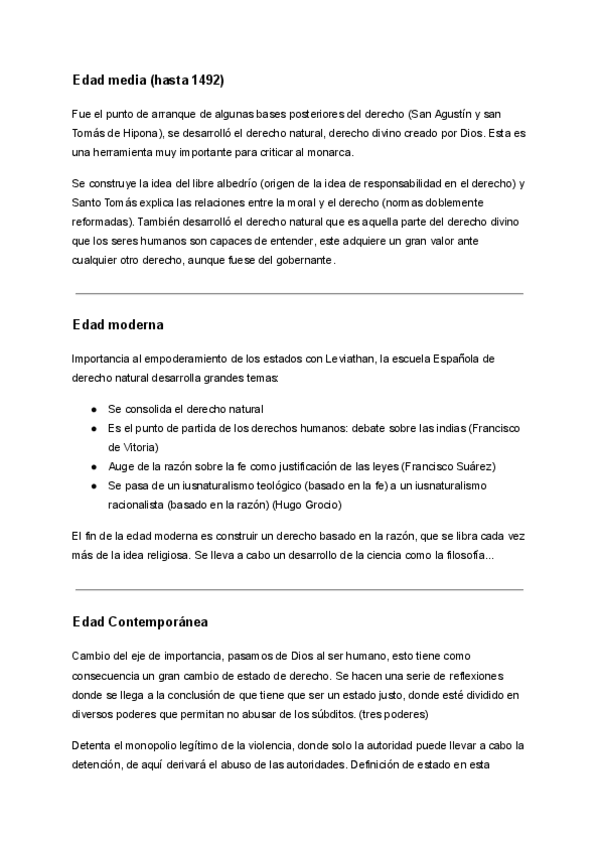 Edad media (hasta 1492)

Fue el punto de arranque de algunas bases posteriores del derecho (San Agustín y san Tomás de Hipona), se desarrolló el derecho natural, derecho divino creado por Dios. Esta es una herramienta muy importante para criticar al monarca.

Se construye la idea del libre albedrío (origen de la idea de responsabilidad en el derecho) y Santo Tomás explica las relaciones entre la moral y el derecho (normas doblemente reformadas). También desarrolló el derecho natural que es aquella parte del derecho divino que los seres humanos son capaces de entender, este adquiere un gran valor ante cualquier otro derecho, aunque fuese del gobernante.

Edad moderna

Importancia al empoderamiento de los estados con Leviathan, la escuela Española de derecho natural desarrolla grandes temas:

- Se consolida el derecho natural
- Es el punto de partida de los derechos humanos: debate sobre las indias (Francisco de Vitoria)
- Auge de la razón sobre la fe como justificación de las leyes (Francisco Suárez)
- Se pasa de un iusnaturalismo teológico (basado en la fe) a un iusnaturalismo racionalista (basado en la razón) (Hugo Grocio)

El fin de la edad moderna es construir un derecho basado en la razón, que se libra cada vez más de la idea religiosa. Se lleva a cabo un desarrollo de la ciencia como la filosofía...

Edad Contemporánea

Cambio del eje de importancia, pasamos de Dios al ser humano, esto tiene como consecuencia un gran cambio de estado de derecho. Se hacen una serie de reflexiones donde se llega a la conclusión de que tiene que ser un estado justo, donde esté dividido en diversos poderes que permitan no abusar de los súbditos. (tres poderes)

Detenta el monopolio legítimo de la violencia, donde solo la autoridad puede llevar a cabo la detención, de aquí derivará el abuso de las autoridades. Definición de estado en esta